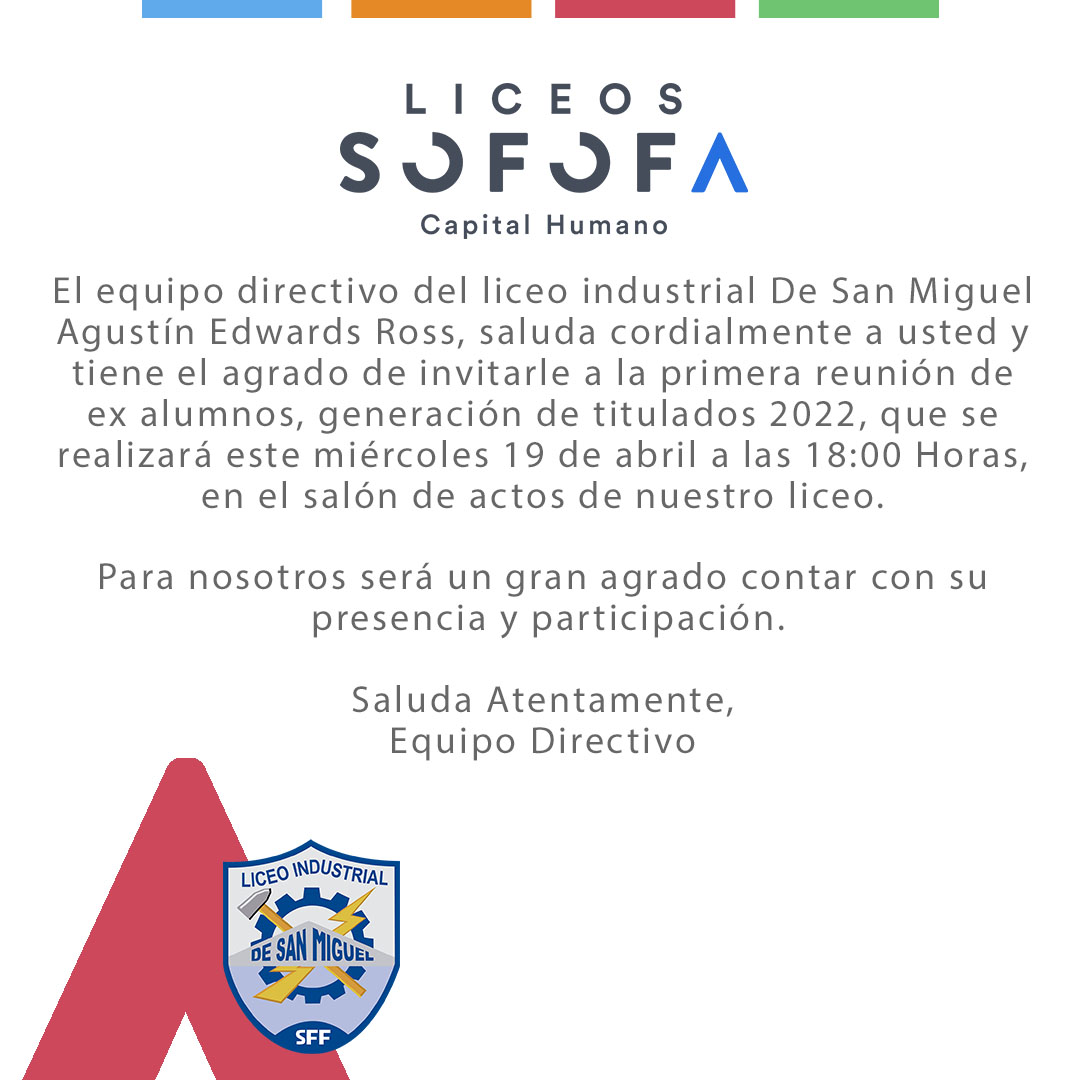 LICEOS
SOFOFA
Capital Humano

El equipo directivo del liceo industrial De San Miguel Agustín Edwards Ross, saluda cordialmente a usted y tiene el agrado de invitarle a la primera reunión de ex alumnos, generación de titulados 2022, que se realizará este miércoles 19 de abril a las 18:00 Horas, en el salón de actos de nuestro liceo.

Para nosotros será un gran agrado contar con su presencia y participación.

Saluda Atentamente,
Equipo Directivo

LICEO INDUSTRIAL
DE SAN MIGUEL
SFF